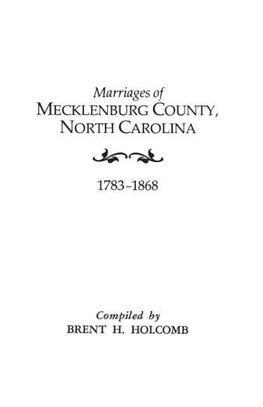 Marriages of
MECKLENBURG COUNTY,
NORTH CAROLINA

1783–1868

Compiled by
BRENT H. HOLCOMB